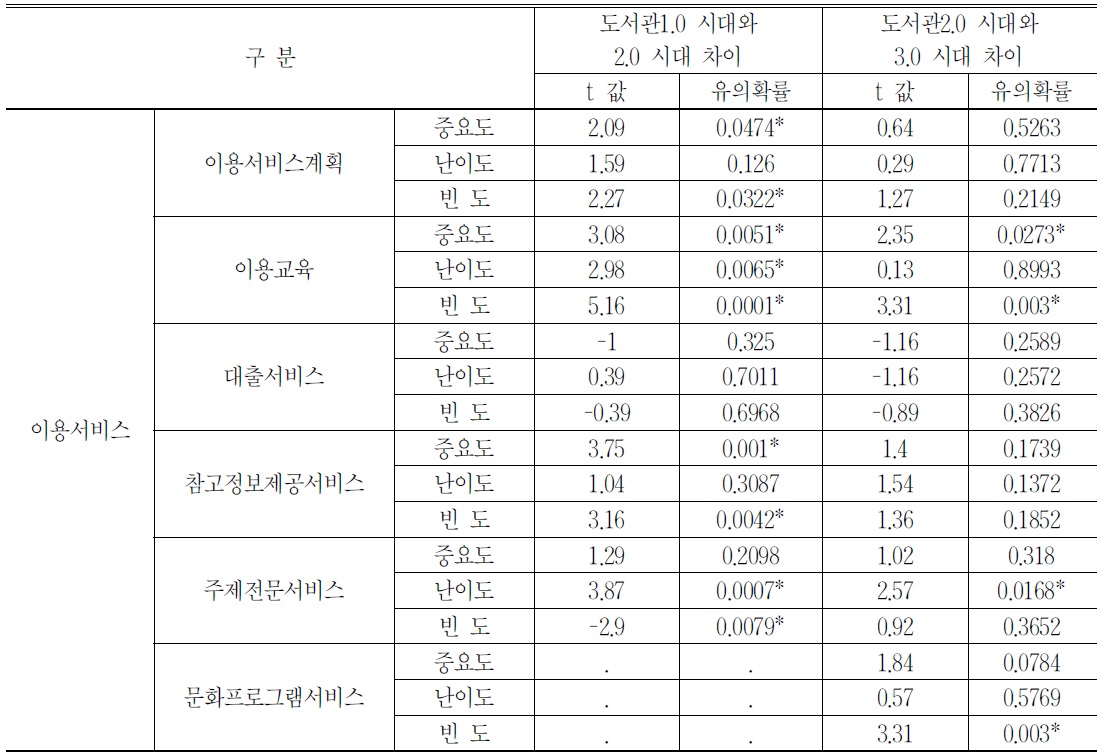 | 구 분 | | | 도서관1.0 시대와 2.0 시대 차이 | | 도서관2.0 시대와 3.0 시대 차이 | |
|---|---|---|---|---|---|---|
| | | | t 값 | 유의확률 | t 값 | 유의확률 |
| 이용서비스 | 이용서비스계획 | 중요도 | 2.09 | 0.0474* | 0.64 | 0.5263 |
| | | 난이도 | 1.59 | 0.126 | 0.29 | 0.7713 |
| | | 빈 도 | 2.27 | 0.0322* | 1.27 | 0.2149 |
| | 이용교육 | 중요도 | 3.08 | 0.0051* | 2.35 | 0.0273* |
| | | 난이도 | 2.98 | 0.0065* | 0.13 | 0.8993 |
| | | 빈 도 | 5.16 | 0.0001* | 3.31 | 0.003* |
| | 대출서비스 | 중요도 | -1 | 0.325 | -1.16 | 0.2589 |
| | | 난이도 | 0.39 | 0.7011 | -1.16 | 0.2572 |
| | | 빈 도 | -0.39 | 0.6968 | -0.89 | 0.3826 |
| | 참고정보제공서비스 | 중요도 | 3.75 | 0.001* | 1.4 | 0.1739 |
| | | 난이도 | 1.04 | 0.3087 | 1.54 | 0.1372 |
| | | 빈 도 | 3.16 | 0.0042* | 1.36 | 0.1852 |
| | 주제전문서비스 | 중요도 | 1.29 | 0.2098 | 1.02 | 0.318 |
| | | 난이도 | 3.87 | 0.0007* | 2.57 | 0.0168* |
| | | 빈 도 | -2.9 | 0.0079* | 0.92 | 0.3652 |
| | 문화프로그램서비스 | 중요도 | . | . | 1.84 | 0.0784 |
| | | 난이도 | . | . | 0.57 | 0.5769 |
| | | 빈 도 | . | . | 3.31 | 0.003* |